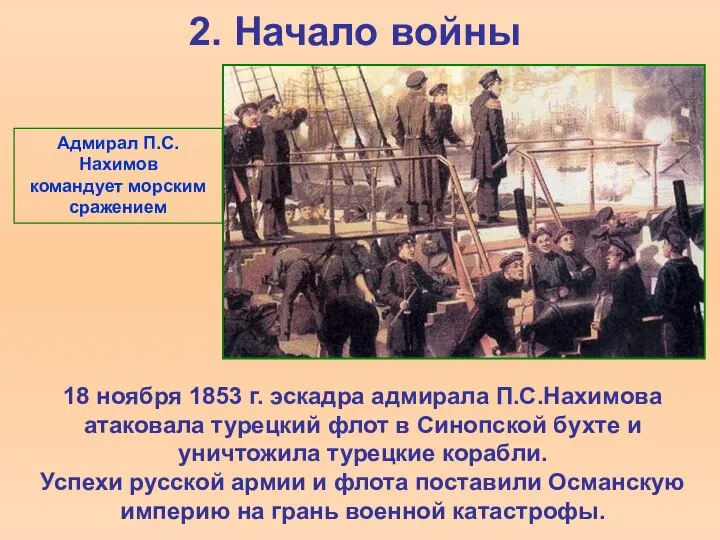 2. Начало войны

Адмирал П.С. Нахимов командует морским сражением

18 ноября 1853 г. эскадра адмирала П.С.Нахимова атаковала турецкий флот в Синопской бухте и уничтожила турецкие корабли.
Успехи русской армии и флота поставили Османскую империю на грань военной катастрофы.